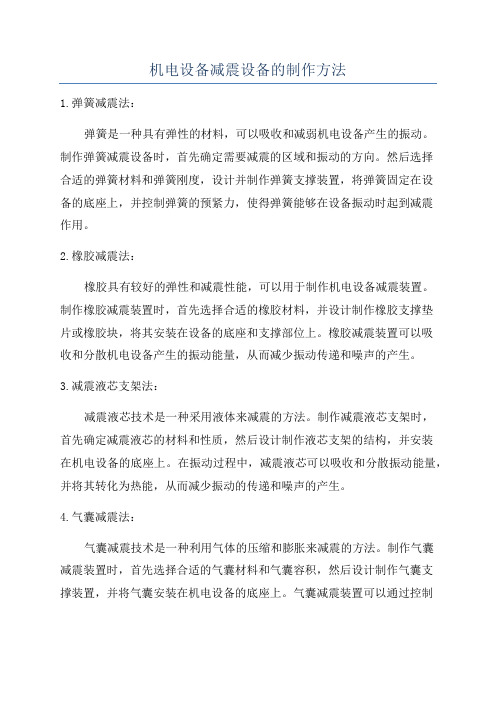 机电设备减震设备的制作方法

1.弹簧减震法：

弹簧是一种具有弹性的材料，可以吸收和减弱机电设备产生的振动。制作弹簧减震设备时，首先确定需要减震的区域和振动的方向。然后选择合适的弹簧材料和弹簧刚度，设计并制作弹簧支撑装置，将弹簧固定在设备的底座上，并控制弹簧的预紧力，使得弹簧能够在设备振动时起到减震作用。

2.橡胶减震法：

橡胶具有较好的弹性和减震性能，可以用于制作机电设备减震装置。制作橡胶减震装置时，首先选择合适的橡胶材料，并设计制作橡胶支撑垫片或橡胶块，将其安装在设备的底座和支撑部位上。橡胶减震装置可以吸收和分散机电设备产生的振动能量，从而减少振动传递和噪声的产生。

3.减震液芯支架法：

减震液芯技术是一种采用液体来减震的方法。制作减震液芯支架时，首先确定减震液芯的材料和性质，然后设计制作液芯支架的结构，并安装在机电设备的底座上。在振动过程中，减震液芯可以吸收和分散振动能量，并将其转化为热能，从而减少振动的传递和噪声的产生。

4.气囊减震法：

气囊减震技术是一种利用气体的压缩和膨胀来减震的方法。制作气囊减震装置时，首先选择合适的气囊材料和气囊容积，然后设计制作气囊支撑装置，并将气囊安装在机电设备的底座上。气囊减震装置可以通过控制